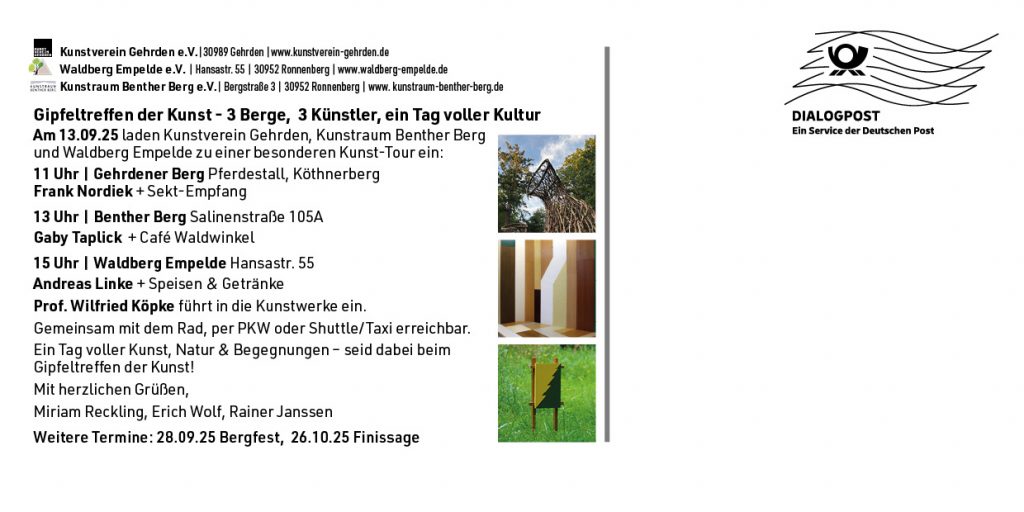 Kunstverein Gehrden e.V. | 30989 Gehrden | www.kunstverein-gehrden.de
Waldberg Empelde e.V. | Hansastr. 55 | 30952 Ronnenberg | www.waldberg-empelde.de
Kunstraum Benther Berg e.V. | Bergstraße 3 | 30952 Ronnenberg | www. kunstraum-benther-berg.de

Gipfeltreffen der Kunst - 3 Berge, 3 Künstler, ein Tag voller Kultur

Am 13.09.25 laden Kunstverein Gehrden, Kunstraum Benther Berg und Waldberg Empelde zu einer besonderen Kunst-Tour ein:

11 Uhr | Gehrdener Berg Pferdestall, Köthnerberg
Frank Nordiek + Sekt-Empfang

13 Uhr | Benther Berg Salinenstraße 105A
Gaby Taplick + Café Waldwinkel

15 Uhr | Waldberg Empelde Hansastr. 55
Andreas Linke + Speisen & Getränke

Prof. Wilfried Köpke führt in die Kunstwerke ein.

Gemeinsam mit dem Rad, per PKW oder Shuttle/Taxi erreichbar.

Ein Tag voller Kunst, Natur & Begegnungen – seid dabei beim Gipfeltreffen der Kunst!

Mit herzlichen Grüßen,

Miriam Reckling, Erich Wolf, Rainer Janssen

Weitere Termine: 28.09.25 Bergfest, 26.10.25 Finissage

DIALOGPOST
Ein Service der Deutschen Post